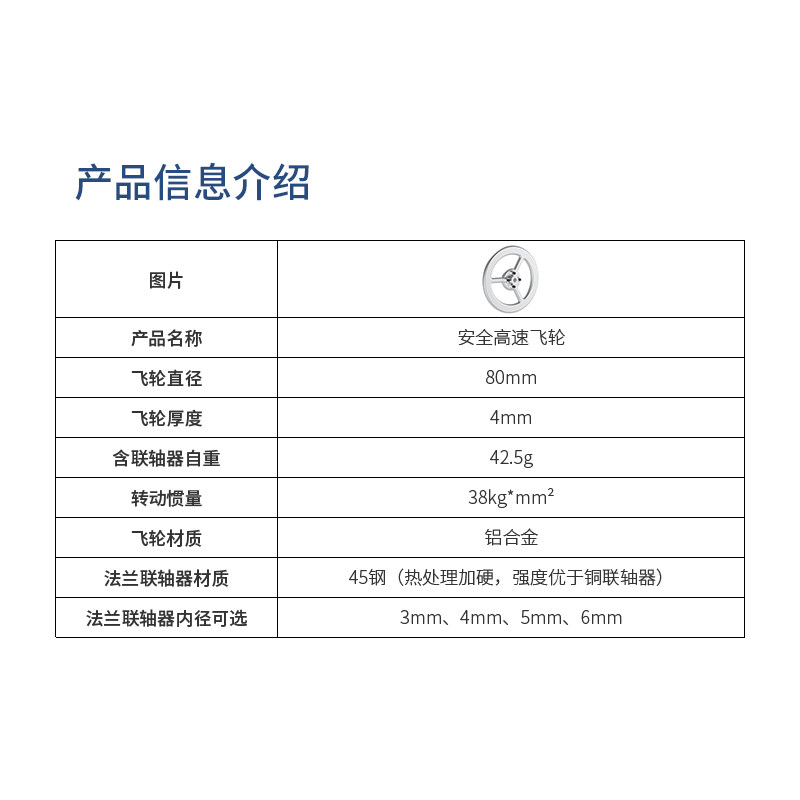 产品信息介绍

| 图片 | |
|---|---|
| 产品名称 | 安全高速飞轮 |
| 飞轮直径 | 80mm |
| 飞轮厚度 | 4mm |
| 含联轴器自重 | 42.5g |
| 转动惯量 | 38kg*mm² |
| 飞轮材质 | 铝合金 |
| 法兰联轴器材质 | 45钢（热处理加硬，强度优于铜联轴器） |
| 法兰联轴器内径可选 | 3mm、4mm、5mm、6mm |